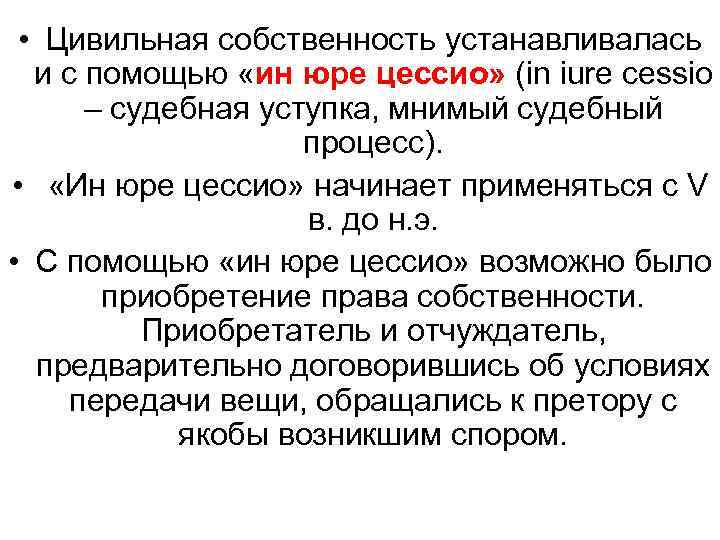 • Цивильная собственность устанавливалась и с помощью «ин юре цессио» (in iure cessio – судебная уступка, мнимый судебный процесс).

• «Ин юре цессио» начинает применяться с V в. до н.э.

• С помощью «ин юре цессио» возможно было приобретение права собственности. Приобретатель и отчуждатель, предварительно договорившись об условиях передачи вещи, обращались к претору с якобы возникшим спором.